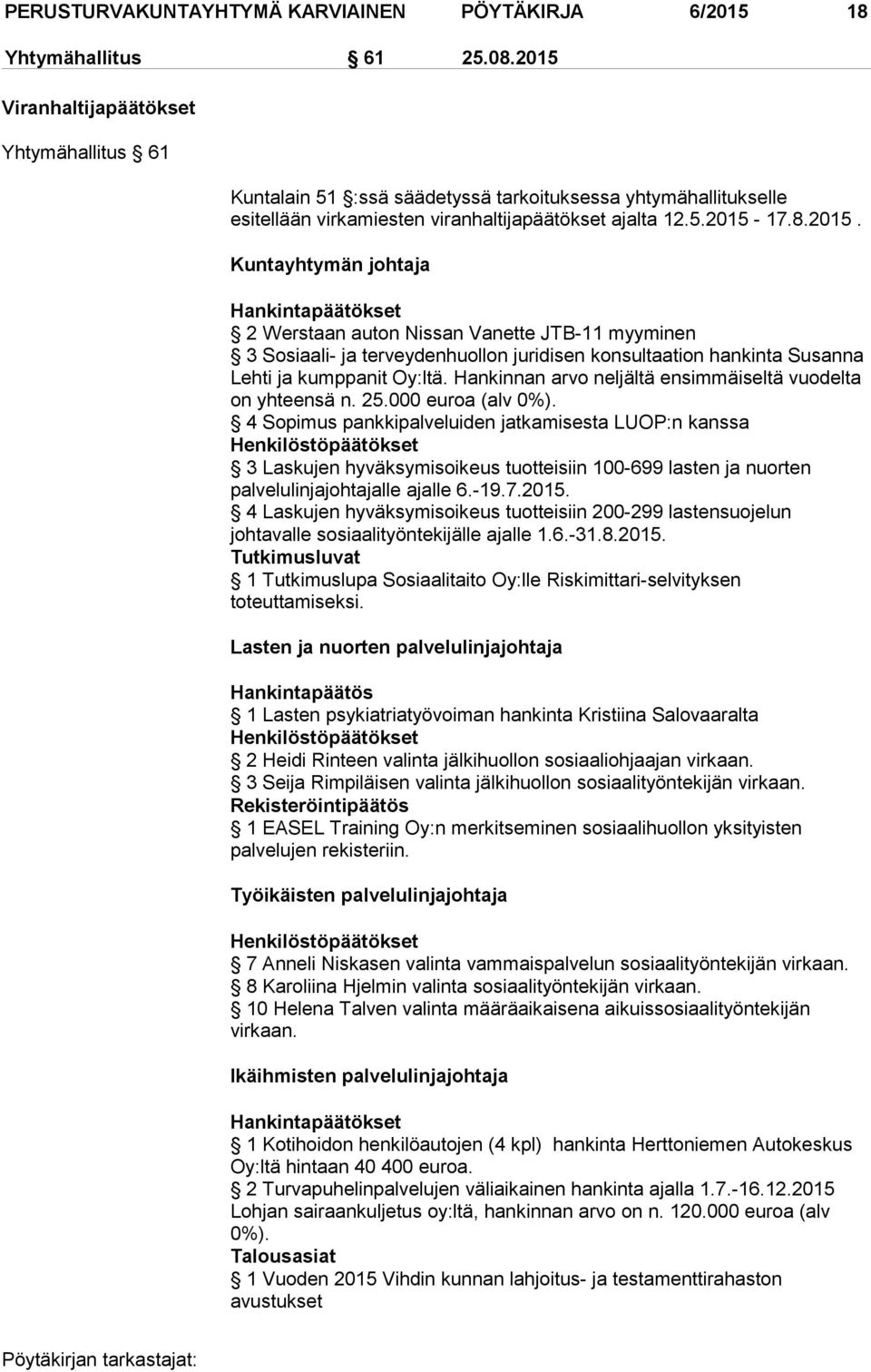 PERUSTURVAKUNTAYHTYMÄ KARVIAINEN PÖYTÄKIRJA 6/2015 18

Yhtymähallitus § 61 25.08.2015

Viranhaltijapäätökset

Yhtymähallitus § 61

Kuntalain 51 §:ssä säädetyssä tarkoituksessa yhtymähallitukselle esitellään virkamiesten viranhaltijapäätökset ajalta 12.5.2015 - 17.8.2015.

Kuntayhtymän johtaja

Hankintapäätökset
§ 2 Werstaan auton Nissan Vanette JTB-11 myyminen
§ 3 Sosiaali- ja terveydenhuollon juridisen konsultaation hankinta Susanna Lehti ja kumppanit Oy:ltä. Hankinnan arvo neljältä ensimmäiseltä vuodelta on yhteensä n. 25.000 euroa (alv 0%).
§ 4 Sopimus pankkipalveluiden jatkamisesta LUOP:n kanssa
Henkilöstöpäätökset
§ 3 Laskujen hyväksymisoikeus tuotteisiin 100-699 lasten ja nuorten palvelulinjajohtajalle ajalle 6.-19.7.2015.
§ 4 Laskujen hyväksymisoikeus tuotteisiin 200-299 lastensuojelun johtavalle sosiaalityöntekijälle ajalle 1.6.-31.8.2015.
Tutkimusluvat
§ 1 Tutkimuslupa Sosiaalitaito Oy:lle Riskimittari-selvityksen toteuttamiseksi.

Lasten ja nuorten palvelulinjajohtaja

Hankintapäätös
§ 1 Lasten psykiatriatyövoiman hankinta Kristiina Salovaaralta
Henkilöstöpäätökset
§ 2 Heidi Rinteen valinta jälkihuollon sosiaaliohjaajan virkaan.
§ 3 Seija Rimpiläisen valinta jälkihuollon sosiaalityöntekijän virkaan.
Rekisteröintipäätös
§ 1 EASEL Training Oy:n merkitseminen sosiaalihuollon yksityisten palvelujen rekisteriin.

Työikäisten palvelulinjajohtaja

Henkilöstöpäätökset
§ 7 Anneli Niskasen valinta vammaispalvelun sosiaalityöntekijän virkaan.
§ 8 Karoliina Hjelmin valinta sosiaalityöntekijän virkaan.
§ 10 Helena Talven valinta määräaikaisena aikuissosiaalityöntekijän virkaan.

Ikäihmisten palvelulinjajohtaja

Hankintapäätökset
§ 1 Kotihoidon henkilöautojen (4 kpl) hankinta Herttoniemen Autokeskus Oy:ltä hintaan 40 400 euroa.
§ 2 Turvapuhelinpalvelujen väliaikainen hankinta ajalla 1.7.-16.12.2015 Lohjan sairaankuljetus oy:ltä, hankinnan arvo on n. 120.000 euroa (alv 0%).
Talousasiat
§ 1 Vuoden 2015 Vihdin kunnan lahjoitus- ja testamenttirahaston avustukset

Pöytäkirjan tarkastajat: